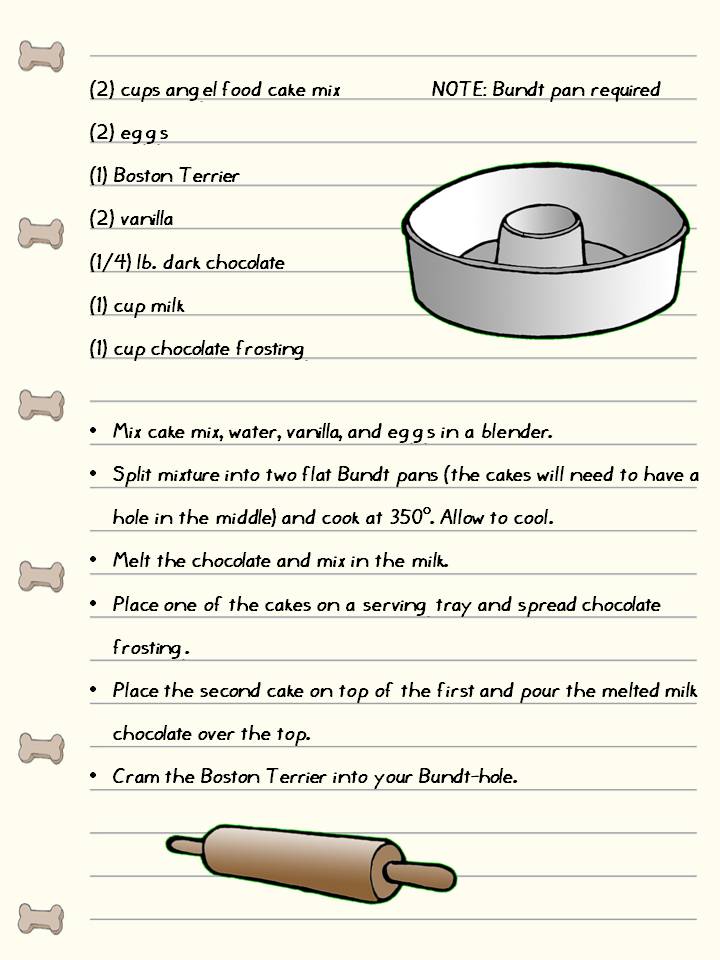 (2) cups angel food cake mix

NOTE: Bundt pan required

(2) eggs

(1) Boston Terrier

(2) vanilla

(1/4) lb. dark chocolate

(1) cup milk

(1) cup chocolate frosting

• Mix cake mix, water, vanilla, and eggs in a blender.
• Split mixture into two flat Bundt pans (the cakes will need to have a hole in the middle) and cook at 350°. Allow to cool.
• Melt the chocolate and mix in the milk.
• Place one of the cakes on a serving tray and spread chocolate frosting.
• Place the second cake on top of the first and pour the melted milk chocolate over the top.
• Cram the Boston Terrier into your Bundt-hole.